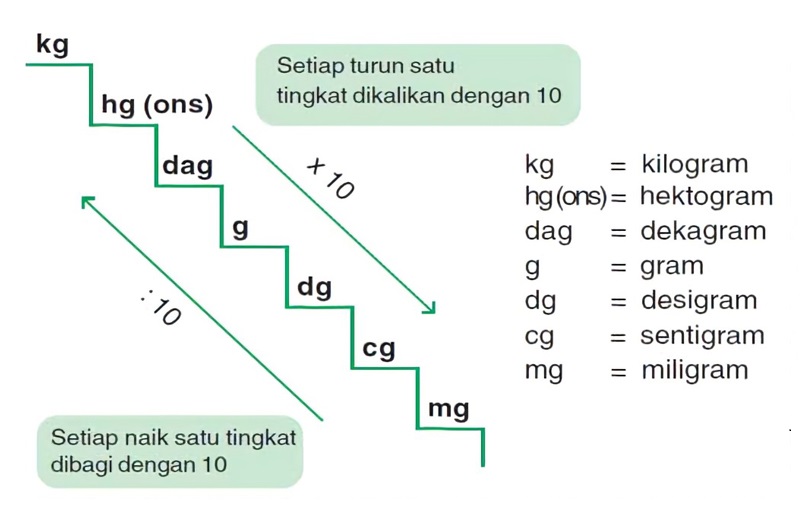 kg
hg (ons)
dag
g
dg
cg
mg

Setiap turun satu tingkat dikalikan dengan 10

x 10

: 10

Setiap naik satu tingkat dibagi dengan 10

kg = kilogram
hg (ons) = hektogram
dag = dekagram
g = gram
dg = desigram
cg = sentigram
mg = miligram